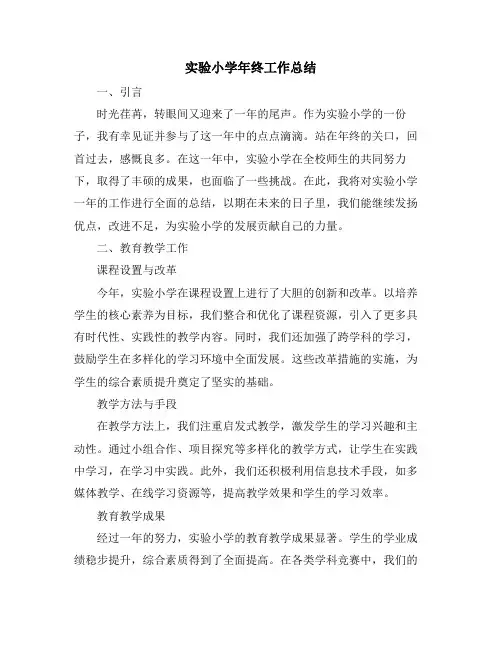 实验小学年终工作总结

一、引言

时光荏苒，转眼间又迎来了一年的尾声。作为实验小学的一份子，我有幸见证并参与了这一年中的点点滴滴。站在年终的关口，回首过去，感慨良多。在这一年中，实验小学在全校师生的共同努力下，取得了丰硕的成果，也面临了一些挑战。在此，我将对实验小学一年的工作进行全面的总结，以期在未来的日子里，我们能继续发扬优点，改进不足，为实验小学的发展贡献自己的力量。

二、教育教学工作

课程设置与改革

今年，实验小学在课程设置上进行了大胆的创新和改革。以培养学生的核心素养为目标，我们整合和优化了课程资源，引入了更多具有时代性、实践性的教学内容。同时，我们还加强了跨学科的学习，鼓励学生在多样化的学习环境中全面发展。这些改革措施的实施，为学生的综合素质提升奠定了坚实的基础。

教学方法与手段

在教学方法上，我们注重启发式教学，激发学生的学习兴趣和主动性。通过小组合作、项目探究等多样化的教学方式，让学生在实践中学习，在学习中实践。此外，我们还积极利用信息技术手段，如多媒体教学、在线学习资源等，提高教学效果和学生的学习效率。

教育教学成果

经过一年的努力，实验小学的教育教学成果显著。学生的学业成绩稳步提升，综合素质得到了全面提高。在各类学科竞赛中，我们的